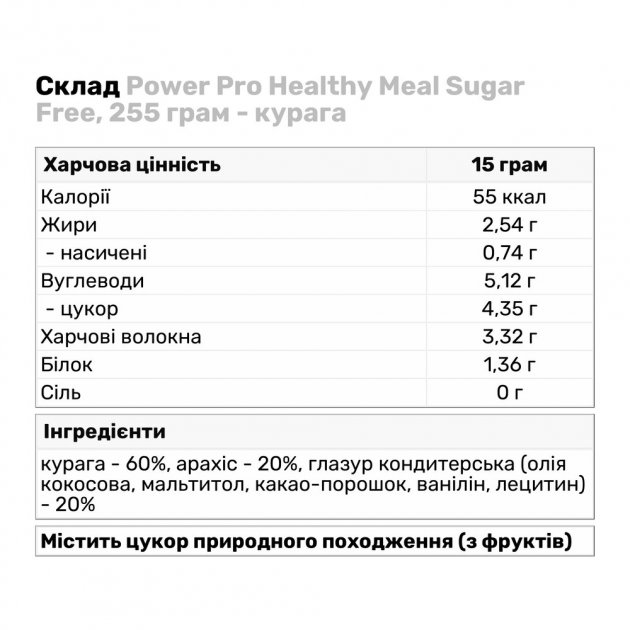 Склад Power Pro Healthy Meal Sugar Free, 255 грам - курага

| Харчова цінність | 15 грам |
|---|---|
| Калорії | 55 ккал |
| Жири | 2,54 г |
| - насичені | 0,74 г |
| Вуглеводи | 5,12 г |
| - цукор | 4,35 г |
| Харчові волокна | 3,32 г |
| Білок | 1,36 г |
| Сіль | 0 г |

Інгредієнти

курага - 60%, арахіс - 20%, глазур кондитерська (олія кокосова, мальтитол, какао-порошок, ванілін, лецитин) - 20%

Містить цукор природного походження (з фруктів)